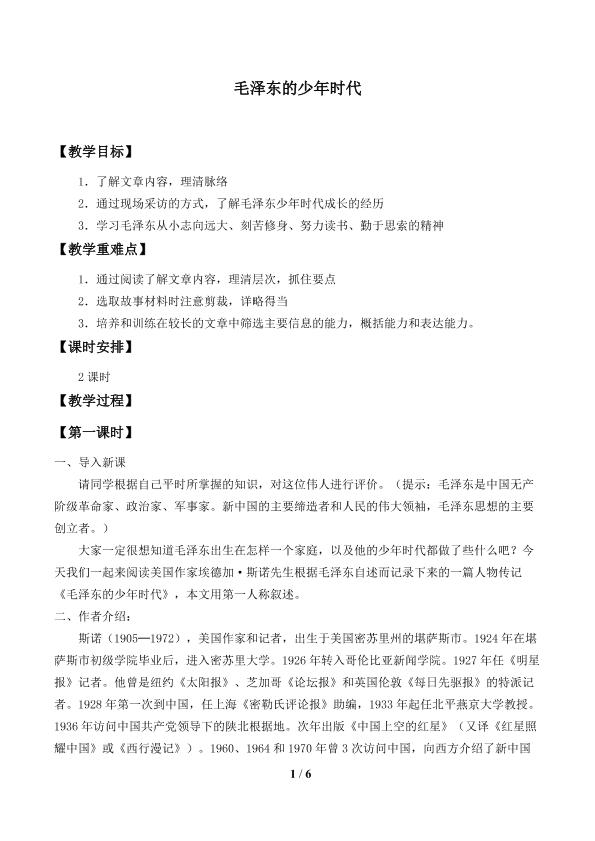 毛泽东的少年时代

【教学目标】

1.了解文章内容，理清脉络

2.通过现场采访的方式，了解毛泽东少年时代成长的经历

3.学习毛泽东从小志向远大、刻苦修身、努力读书、勤于思索的精神

【教学重难点】

1.通过阅读了解文章内容，理清层次，抓住要点

2.选取故事材料时注意剪裁，详略得当

3.培养和训练在较长的文章中筛选主要信息的能力，概括能力和表达能力。

【课时安排】

2课时

【教学过程】

【第一课时】

一、导入新课

请同学根据自己平时所掌握的知识，对这位伟人进行评价。（提示：毛泽东是中国无产阶级革命家、政治家、军事家。新中国的主要缔造者和人民的伟大领袖，毛泽东思想的主要创立者。）

大家一定很想知道毛泽东出生在怎样一个家庭，以及他的少年时代都做了些什么吧？今天我们一起来阅读美国作家埃德加·斯诺先生根据毛泽东自述而记录下来的一篇人物传记《毛泽东的少年时代》，本文用第一人称叙述。

二、作者介绍：

斯诺（1905—1972），美国作家和记者，出生于美国密苏里州的堪萨斯市。1924年在堪萨斯市初级学院毕业后，进入密苏里大学。1926年转入哥伦比亚新闻学院。1927年任《明星报》记者。他曾是纽约《太阳报》、芝加哥《论坛报》和英国伦敦《每日先驱报》的特派记者。1928年第一次到中国，任上海《密勒氏评论报》助编，1933年起任北平燕京大学教授。1936年访问中国共产党领导下的陕北根据地。次年出版《中国上空的红星》（又译《红星照耀中国》或《西行漫记》）。1960、1964和1970年曾3次访问中国，向西方介绍了新中国

1 / 6